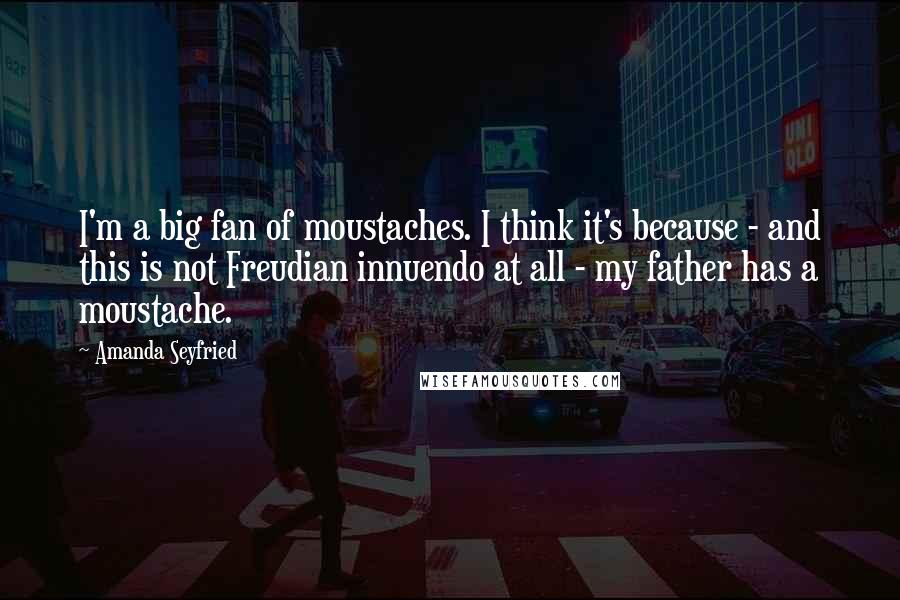 UNI QLO

I'm a big fan of moustaches. I think it's because - and this is not Freudian innuendo at all - my father has a moustache.

~ Amanda Seyfried

WISEFAMOUSQUOTES.COM